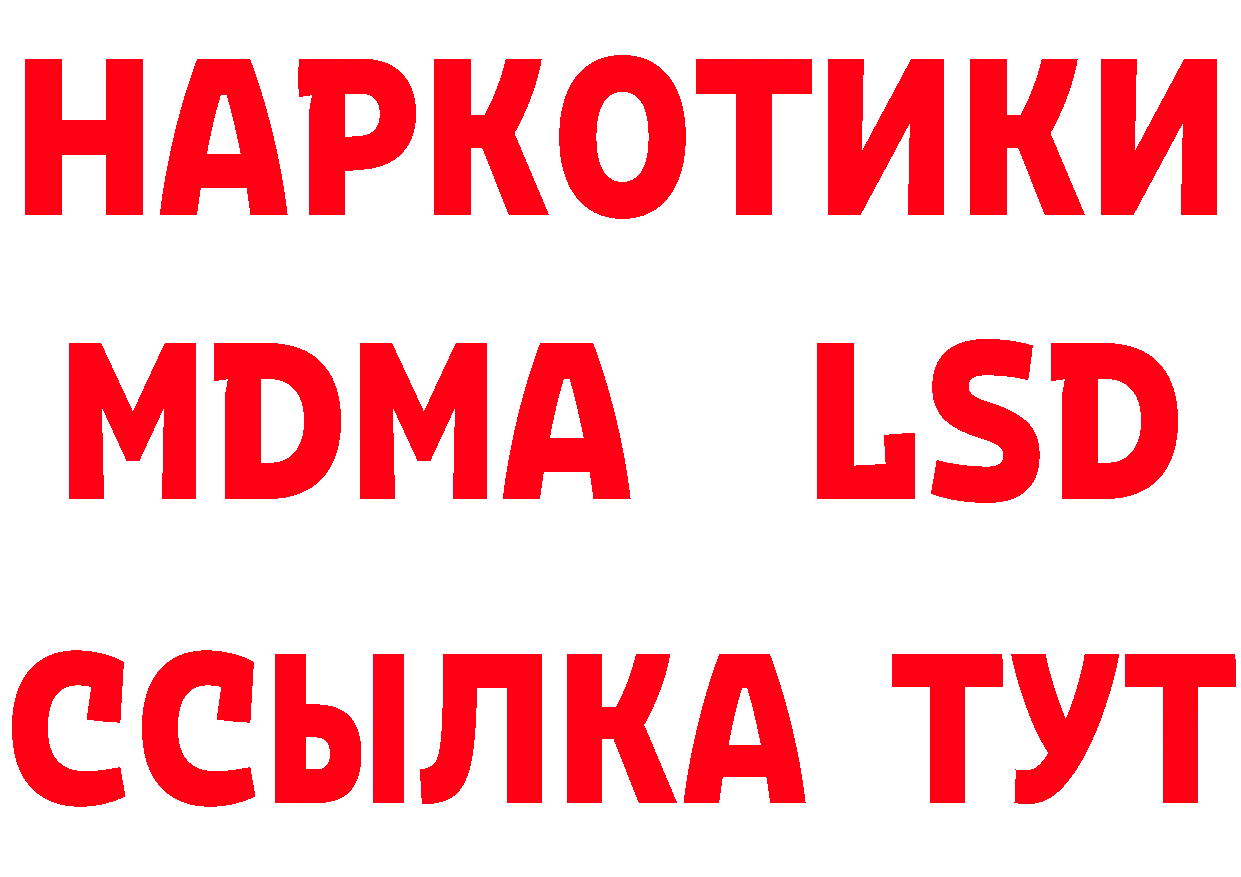 НАРКОТИКИ
MDMA LSD
ССЫЛКА ТУТ